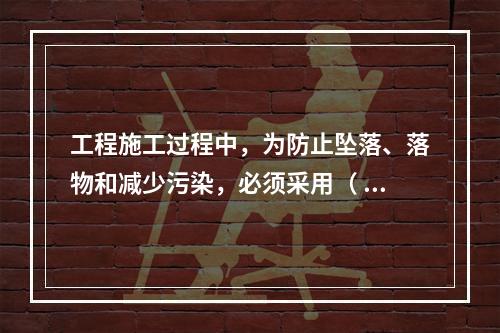 工程施工过程中，为防止坠落、落物和减少污染，必须采用（...